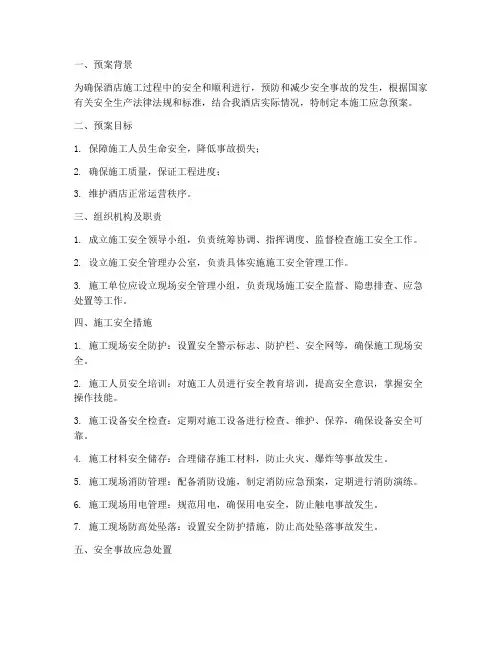 一、预案背景

为确保酒店施工过程中的安全和顺利进行，预防和减少安全事故的发生，根据国家有关安全生产法律法规和标准，结合我酒店实际情况，特制定本施工应急预案。

二、预案目标

1. 保障施工人员生命安全，降低事故损失；

2. 确保施工质量，保证工程进度；

3. 维护酒店正常运营秩序。

三、组织机构及职责

1. 成立施工安全领导小组，负责统筹协调、指挥调度、监督检查施工安全工作。

2. 设立施工安全管理办公室，负责具体实施施工安全管理工作。

3. 施工单位应设立现场安全管理小组，负责现场施工安全监督、隐患排查、应急处置等工作。

四、施工安全措施

1. 施工现场安全防护：设置安全警示标志、防护栏、安全网等，确保施工现场安全。

2. 施工人员安全培训：对施工人员进行安全教育培训，提高安全意识，掌握安全操作技能。

3. 施工设备安全检查：定期对施工设备进行检查、维护、保养，确保设备安全可靠。

4. 施工材料安全储存：合理储存施工材料，防止火灾、爆炸等事故发生。

5. 施工现场消防管理：配备消防设施，制定消防应急预案，定期进行消防演练。

6. 施工现场用电管理：规范用电，确保用电安全，防止触电事故发生。

7. 施工现场防高处坠落：设置安全防护措施，防止高处坠落事故发生。

五、安全事故应急处置